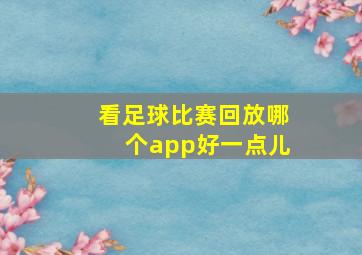 看足球比赛回放哪个app好一点儿